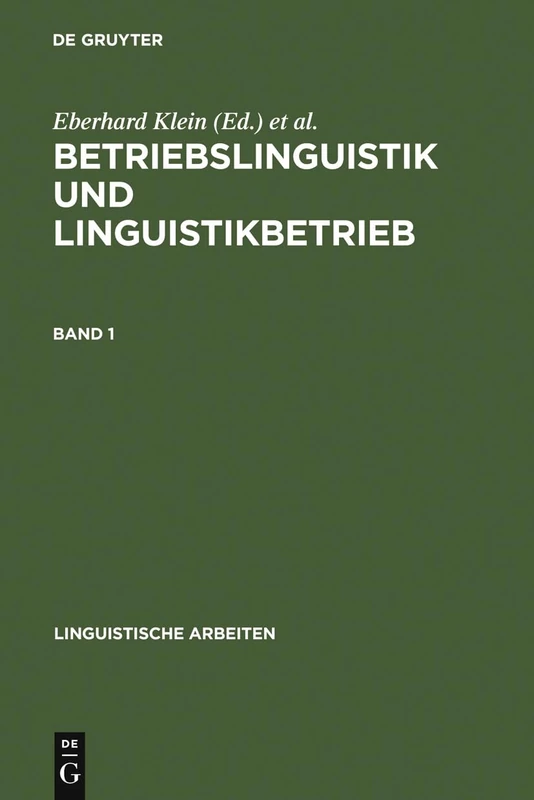 DE GRUYTER

Eberhard Klein (Ed.) et al.

BETRIEBSLINGUISTIK UND LINGUISTIKBETRIEB

BAND 1

LINGUISTISCHE ARBEITEN

DE G